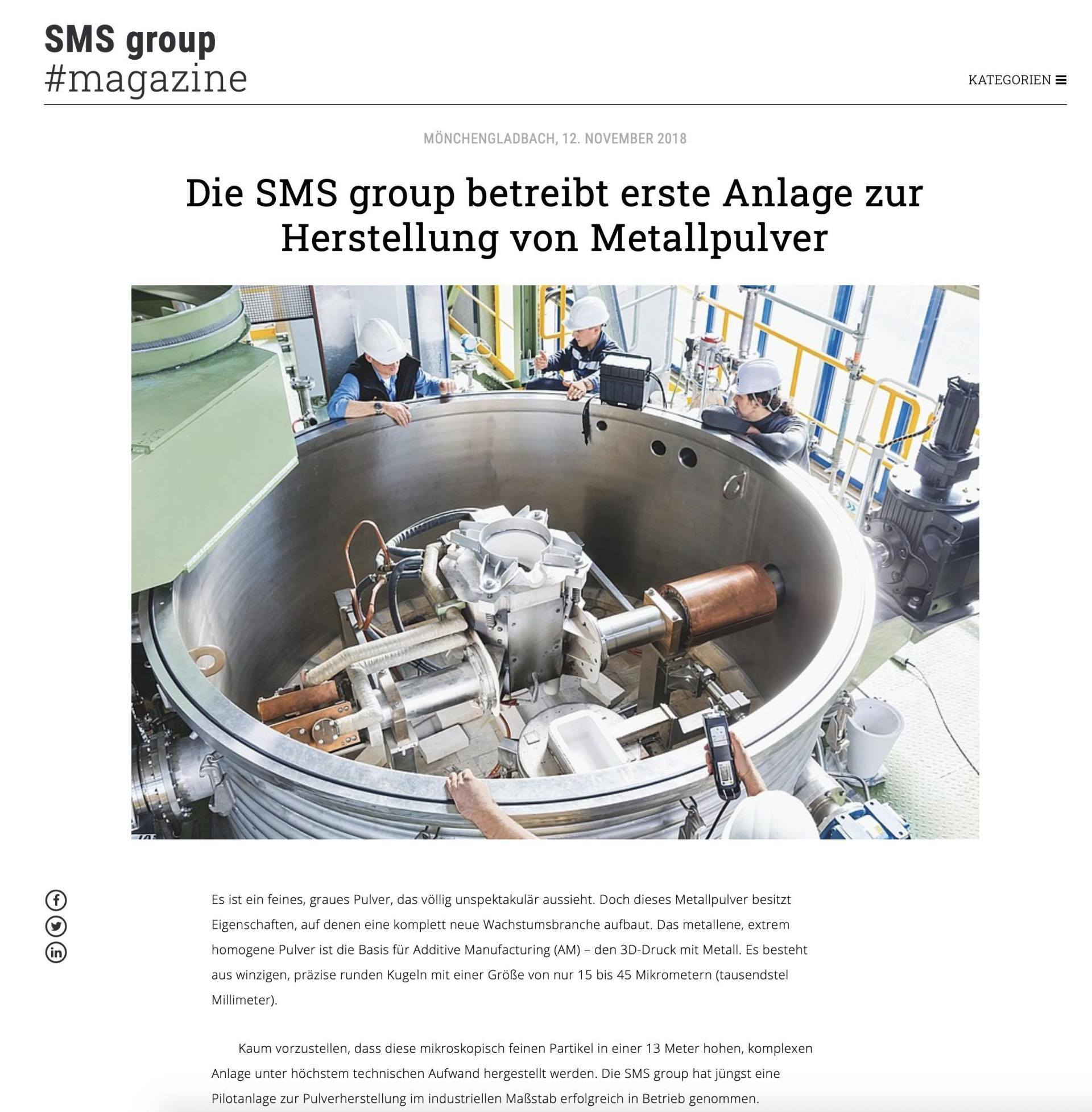 SMS group
#magazine

KATEGORIEN

MÖNCHENGLADBACH, 12. NOVEMBER 2018

Die SMS group betreibt erste Anlage zur Herstellung von Metallpulver

Es ist ein feines, graues Pulver, das völlig unspektakulär aussieht. Doch dieses Metallpulver besitzt Eigenschaften, auf denen eine komplett neue Wachstumsbranche aufbaut. Das metallene, extrem homogene Pulver ist die Basis für Additive Manufacturing (AM) – den 3D-Druck mit Metall. Es besteht aus winzigen, präzise runden Kugeln mit einer Größe von nur 15 bis 45 Mikrometern (tausendstel Millimeter).

Kaum vorzustellen, dass diese mikroskopisch feinen Partikel in einer 13 Meter hohen, komplexen Anlage unter höchstem technischen Aufwand hergestellt werden. Die SMS group hat jüngst eine Pilotanlage zur Pulverherstellung im industriellen Maßstab erfolgreich in Betrieb genommen.